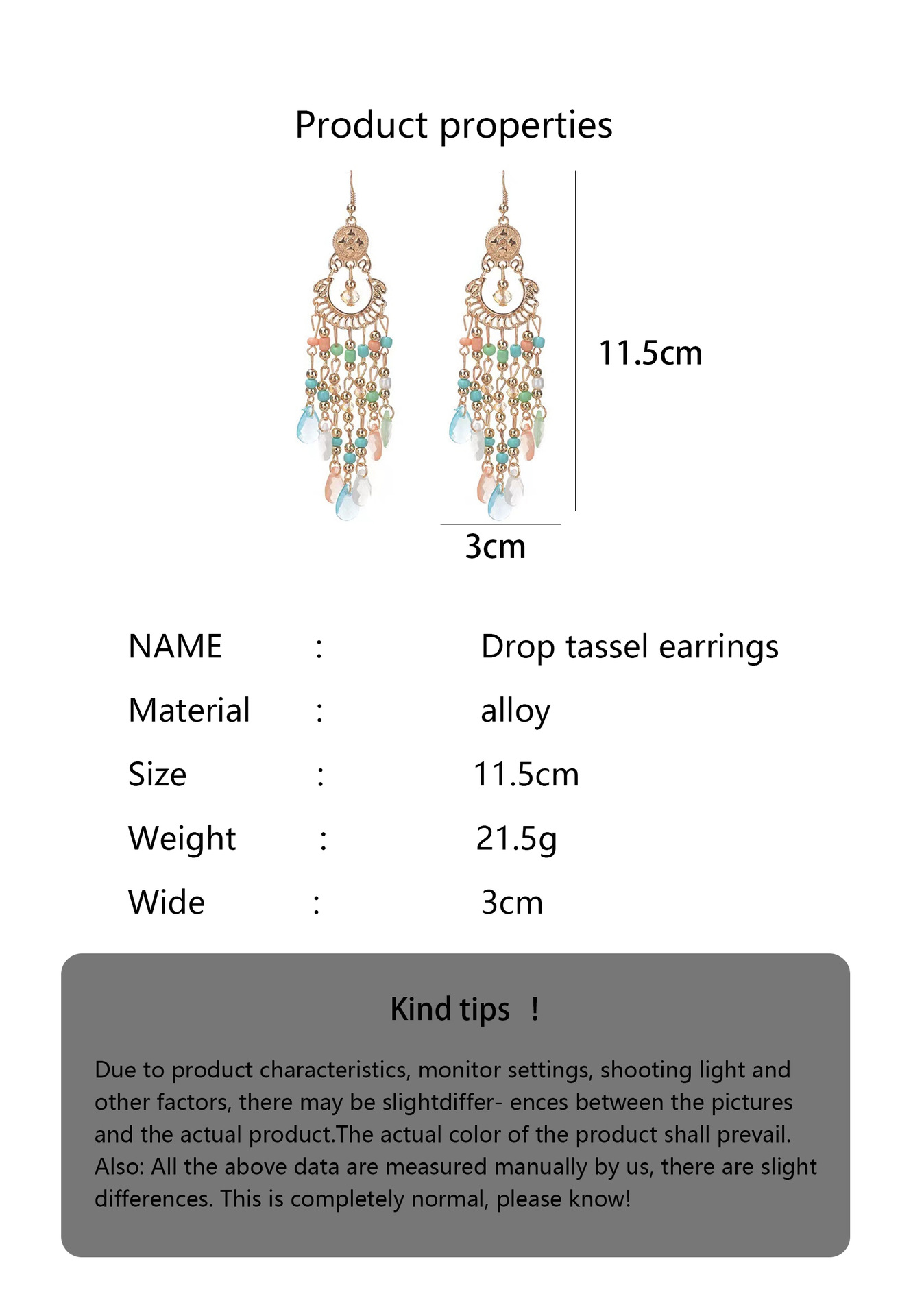 Product properties

11.5cm

3cm

NAME : Drop tassel earrings
Material : alloy
Size : 11.5cm
Weight : 21.5g
Wide : 3cm

Kind tips !

Due to product characteristics, monitor settings, shooting light and other factors, there may be slightdiffer- ences between the pictures and the actual product.The actual color of the product shall prevail. Also: All the above data are measured manually by us, there are slight differences. This is completely normal, please know!